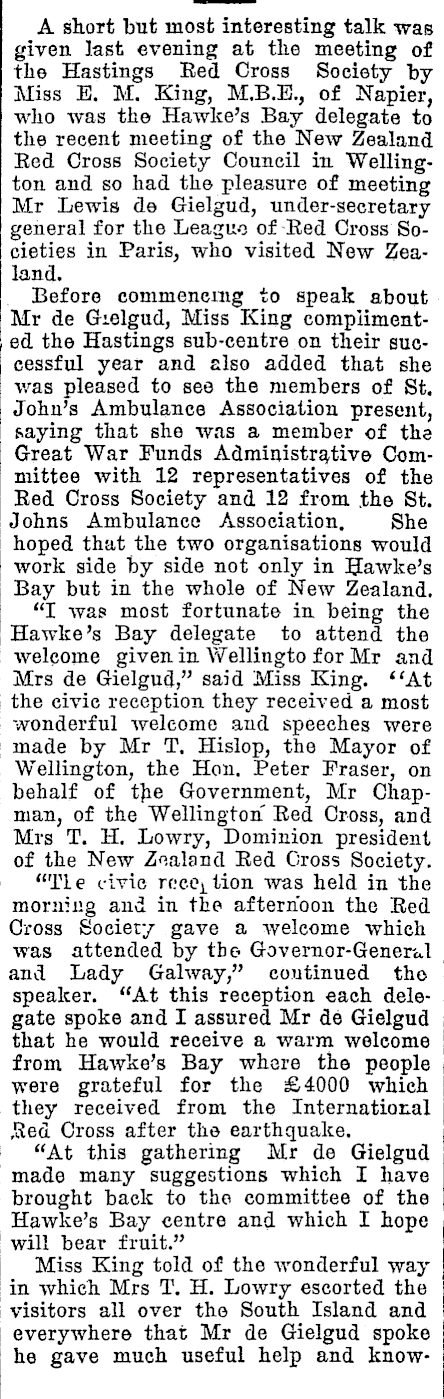 A short but most interesting talk was given last evening at the meeting of the Hastings Red Cross Society by Miss E. M. King, M.B.E., of Napier, who was the Hawke's Bay delegate to the recent meeting of the New Zealand Red Cross Society Council in Wellington and so had the pleasure of meeting Mr Lewis de Gielgud, under-secretary general for the League of Red Cross Societies in Paris, who visited New Zealand.

Before commencing to speak about Mr de Gielgud, Miss King complimented the Hastings sub-centre on their successful year and also added that she was pleased to see the members of St. John's Ambulance Association present, saying that she was a member of the Great War Funds Administrative Committee with 12 representatives of the Red Cross Society and 12 from the St. Johns Ambulance Association. She hoped that the two organisations would work side by side not only in Hawke's Bay but in the whole of New Zealand.

"I was most fortunate in being the Hawke's Bay delegate to attend the welcome given in Wellingto for Mr and Mrs de Gielgud," said Miss King. "At the civic reception they received a most wonderful welcome and speeches were made by Mr T. Hislop, the Mayor of Wellington, the Hon. Peter Fraser, on behalf of the Government, Mr Chapman, of the Wellington Red Cross, and Mrs T. H. Lowry, Dominion president of the New Zealand Red Cross Society.

"The civic reception was held in the morning and in the afternoon the Red Cross Society gave a welcome which was attended by the Governor-General and Lady Galway," continued the speaker. "At this reception each delegate spoke and I assured Mr de Gielgud that he would receive a warm welcome from Hawke's Bay where the people were grateful for the £4000 which they received from the International Red Cross after the earthquake.

"At this gathering Mr de Gielgud made many suggestions which I have brought back to the committee of the Hawke's Bay centre and which I hope will bear fruit."

Miss King told of the wonderful way in which Mrs T. H. Lowry escorted the visitors all over the South Island and everywhere that Mr de Gielgud spoke he gave much useful help and know-